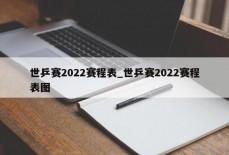 世乒赛2022赛程表_世乒赛2022赛程表图